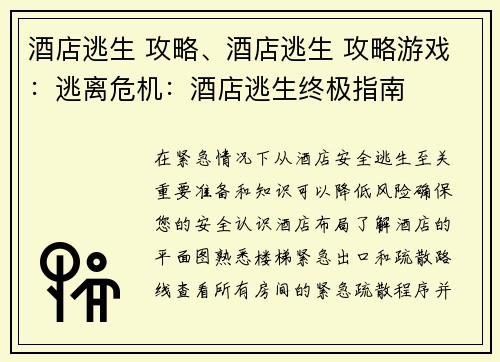 酒店逃生 攻略、酒店逃生 攻略游戏：逃离危机：酒店逃生终极指南

在紧急情况下从酒店安全逃生至关重要准备和知识可以降低风险确保您的安全认识酒店布局了解酒店的平面图熟悉楼梯紧急出口和疏散路线查看所有房间的紧急疏散程序并